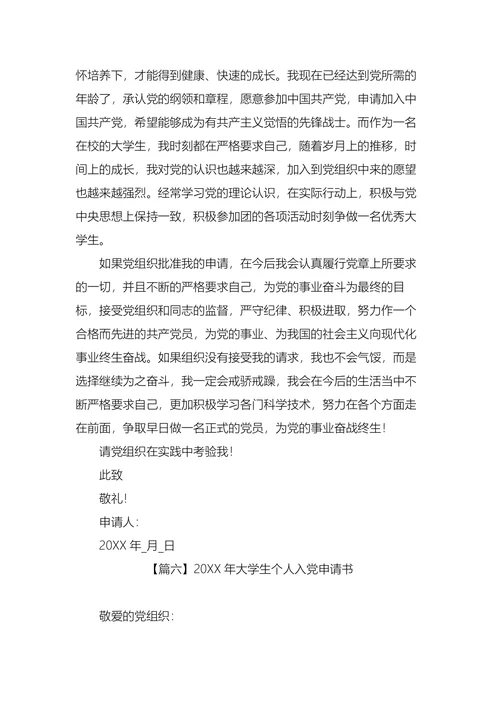 怀培养下，才能得到健康、快速的成长。我现在已经达到党所需的年龄了，承认党的纲领和章程，愿意参加中国共产党，申请加入中国共产党，希望能够成为有共产主义觉悟的先锋战士。而作为一名在校的大学生，我时刻都在严格要求自己，随着岁月上的推移，时间上的成长，我对党的认识也越来越深，加入到党组织中来的愿望也越来越强烈。经常学习党的理论认识，在实际行动上，积极与党中央思想上保持一致，积极参加团的各项活动时刻争做一名优秀大学生。

如果党组织批准我的申请，在今后我会认真履行党章上所要求的一切，并且不断的严格要求自己，为党的事业奋斗为最终的目标，接受党组织和同志的监督，严守纪律、积极进取，努力作一个合格而先进的共产党员，为党的事业、为我国的社会主义向现代化事业终生奋战。如果组织没有接受我的请求，我也不会气馁，而是选择继续为之奋斗，我一定会戒骄戒躁，我会在今后的生活当中不断严格要求自己，更加积极学习各门科学技术，努力在各个方面走在前面，争取早日做一名正式的党员，为党的事业奋战终生！

请党组织在实践中考验我！

此致

敬礼！

申请人：

20XX 年_月_日

【篇六】20XX 年大学生个人入党申请书

敬爱的党组织：